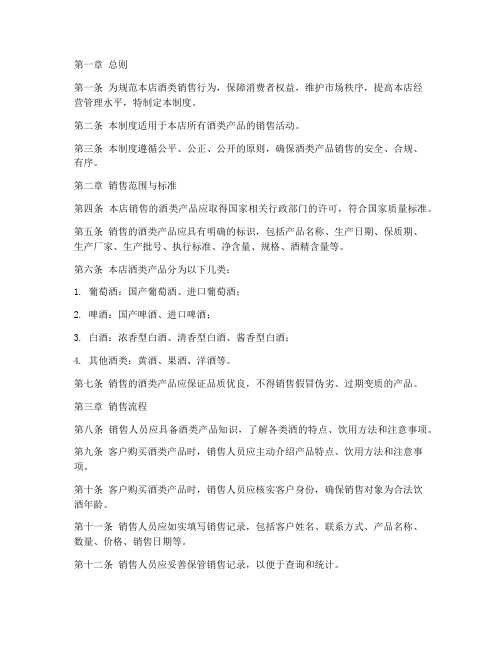 第一章 总则

第一条 为规范本店酒类销售行为，保障消费者权益，维护市场秩序，提高本店经营管理水平，特制定本制度。

第二条 本制度适用于本店所有酒类产品的销售活动。

第三条 本制度遵循公平、公正、公开的原则，确保酒类产品销售的安全、合规、有序。

第二章 销售范围与标准

第四条 本店销售的酒类产品应取得国家相关行政部门的许可，符合国家质量标准。

第五条 销售的酒类产品应具有明确的标识，包括产品名称、生产日期、保质期、生产厂家、生产批号、执行标准、净含量、规格、酒精含量等。

第六条 本店酒类产品分为以下几类：

1. 葡萄酒：国产葡萄酒、进口葡萄酒；

2. 啤酒：国产啤酒、进口啤酒；

3. 白酒：浓香型白酒、清香型白酒、酱香型白酒；

4. 其他酒类：黄酒、果酒、洋酒等。

第七条 销售的酒类产品应保证品质优良，不得销售假冒伪劣、过期变质的产品。

第三章 销售流程

第八条 销售人员应具备酒类产品知识，了解各类酒的特点、饮用方法和注意事项。

第九条 客户购买酒类产品时，销售人员应主动介绍产品特点、饮用方法和注意事项。

第十条 客户购买酒类产品时，销售人员应核实客户身份，确保销售对象为合法饮酒年龄。

第十一条 销售人员应如实填写销售记录，包括客户姓名、联系方式、产品名称、数量、价格、销售日期等。

第十二条 销售人员应妥善保管销售记录，以便于查询和统计。